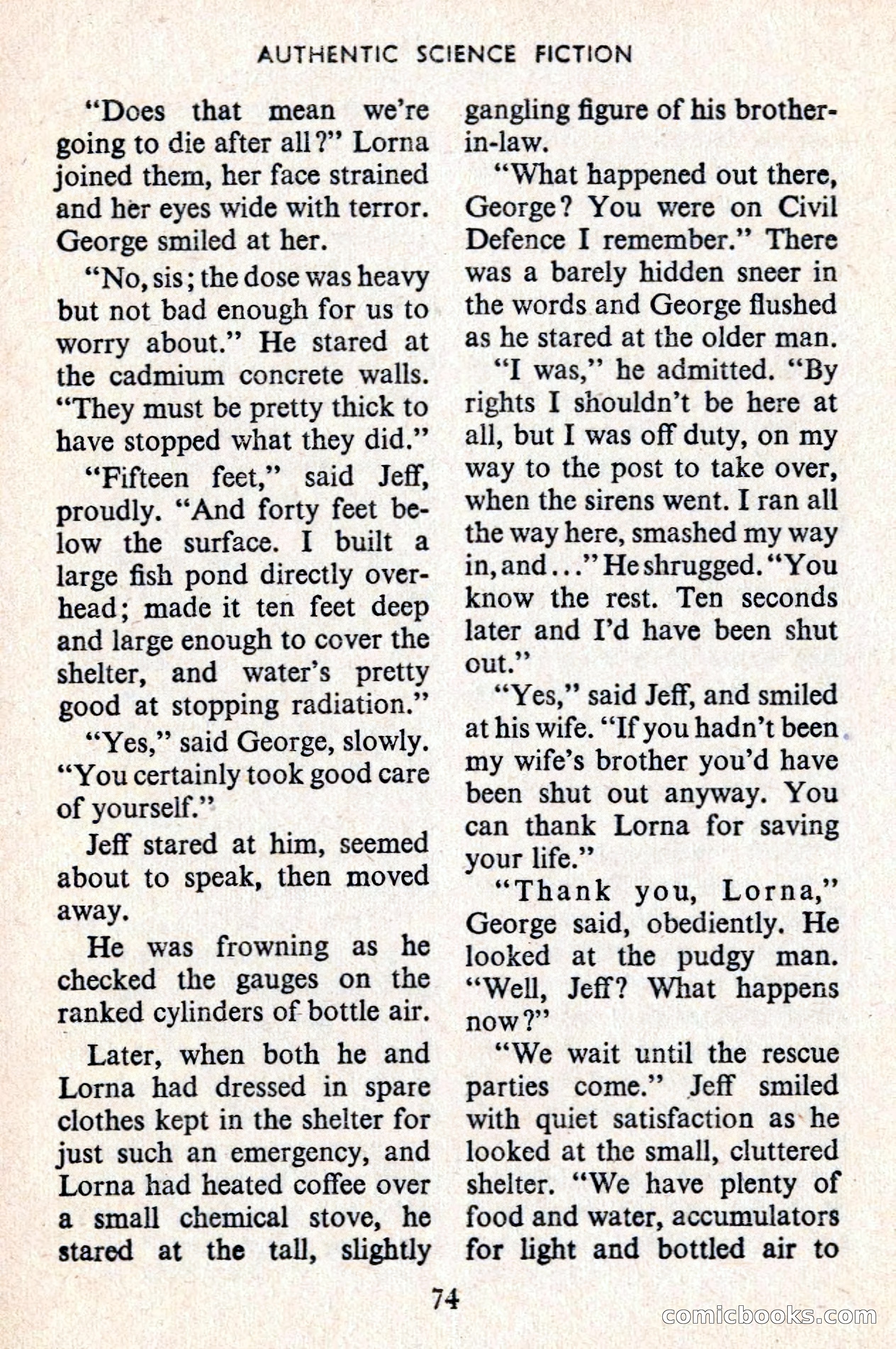 AUTHENTIC SCIENCE FICTION

"Does that mean we're going to die after all?" Lorna joined them, her face strained and her eyes wide with terror. George smiled at her.

"No, sis; the dose was heavy but not bad enough for us to worry about." He stared at the cadmium concrete walls. "They must be pretty thick to have stopped what they did."

"Fifteen feet," said Jeff, proudly. "And forty feet below the surface. I built a large fish pond directly overhead; made it ten feet deep and large enough to cover the shelter, and water's pretty good at stopping radiation."

"Yes," said George, slowly. "You certainly took good care of yourself."

Jeff stared at him, seemed about to speak, then moved away.

He was frowning as he checked the gauges on the ranked cylinders of bottle air.

Later, when both he and Lorna had dressed in spare clothes kept in the shelter for just such an emergency, and Lorna had heated coffee over a small chemical stove, he stared at the tall, slightly gangling figure of his brother-in-law.

"What happened out there, George? You were on Civil Defence I remember." There was a barely hidden sneer in the words and George flushed as he stared at the older man.

"I was," he admitted. "By rights I shouldn't be here at all, but I was off duty, on my way to the post to take over, when the sirens went. I ran all the way here, smashed my way in, and..." He shrugged. "You know the rest. Ten seconds later and I'd have been shut out."

"Yes," said Jeff, and smiled at his wife. "If you hadn't been my wife's brother you'd have been shut out anyway. You can thank Lorna for saving your life."

"Thank you, Lorna," George said, obediently. He looked at the pudgy man. "Well, Jeff? What happens now?"

"We wait until the rescue parties come." Jeff smiled with quiet satisfaction as he looked at the small, cluttered shelter. "We have plenty of food and water, accumulators for light and bottled air to

74

comicbooks.com